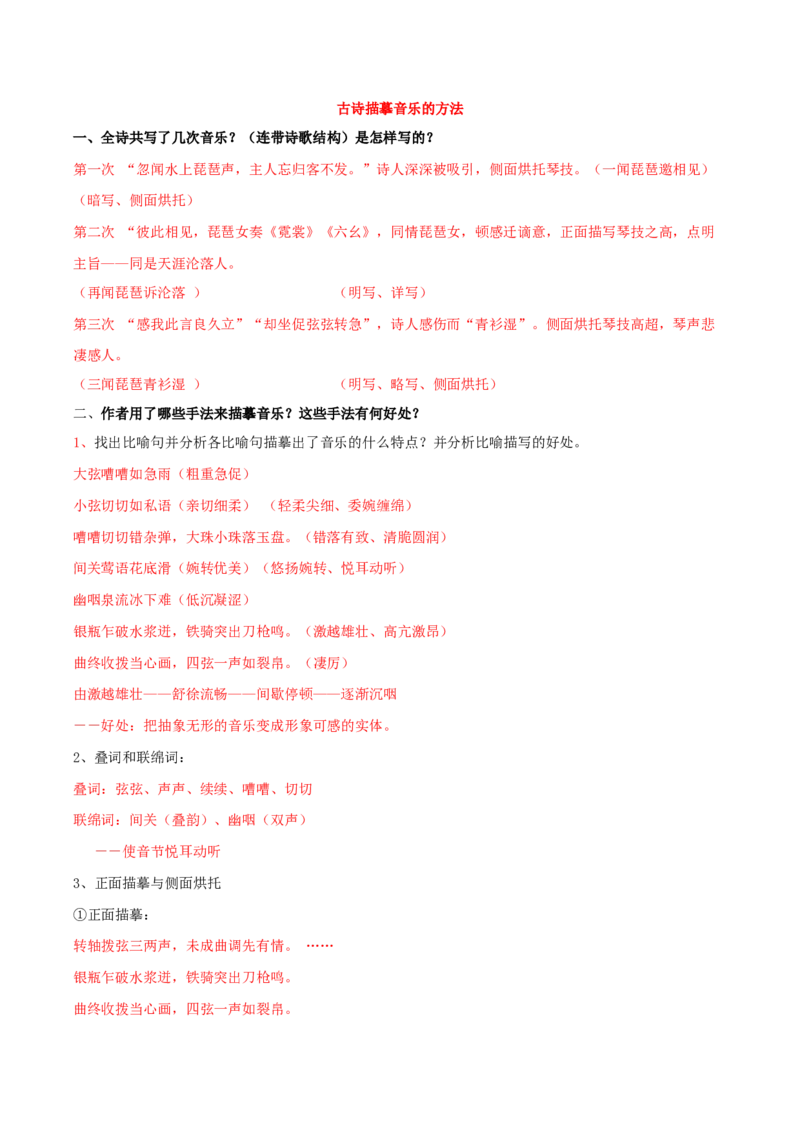 古诗描摹音乐的方法

一、全诗共写了几次音乐？（连带诗歌结构）是怎样写的？

第一次 “忽闻水上琵琶声，主人忘归客不发。”诗人深深被吸引，侧面烘托琴技。（一闻琵琶邀相见）（暗写、侧面烘托）

第二次 “彼此相见，琵琶女奏《霓裳》《六幺》，同情琵琶女，顿感迁谪意，正面描写琴技之高，点明主旨——同是天涯沦落人。

（再闻琵琶诉沦落 ） （明写、详写）

第三次 “感我此言良久立”“却坐促弦弦转急”，诗人感伤而“青衫湿”。侧面烘托琴技高超，琴声悲凄感人。

（三闻琵琶青衫湿 ） （明写、略写、侧面烘托）

二、作者用了哪些手法来描摹音乐？这些手法有何好处？

1、找出比喻句并分析各比喻句描摹出了音乐的什么特点？并分析比喻描写的好处。

大弦嘈嘈如急雨（粗重急促）

小弦切切如私语（亲切细柔） （轻柔尖细、委婉缠绵）

嘈嘈切切错杂弹，大珠小珠落玉盘。（错落有致、清脆圆润）

间关莺语花底滑（婉转优美）（悠扬婉转、悦耳动听）

幽咽泉流冰下难（低沉凝涩）

银瓶乍破水浆迸，铁骑突出刀枪鸣。（激越雄壮、高亢激昂）

曲终收拨当心画，四弦一声如裂帛。（凄厉）

由激越雄壮——舒徐流畅——间歇停顿——逐渐沉咽

——好处：把抽象无形的音乐变成形象可感的实体。

2、叠词和联绵词：

叠词：弦弦、声声、续续、嘈嘈、切切

联绵词：间关（叠韵）、幽咽（双声）

——使音节悦耳动听

3、正面描摹与侧面烘托

①正面描摹：

转轴拨弦三两声，未成曲调先有情。……

银瓶乍破水浆迸，铁骑突出刀枪鸣。

曲终收拨当心画，四弦一声如裂帛。